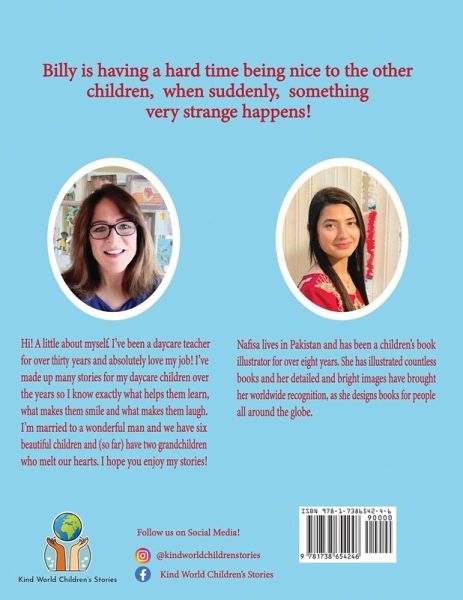 Billy is having a hard time being nice to the other children, when suddenly, something very strange happens!

Hi! A little about myself. I've been a daycare teacher for over thirty years and absolutely love my job! I've made up many stories for my daycare children over the years so I know exactly what helps them learn, what makes them smile and what makes them laugh. I'm married to a wonderful man and we have six beautiful children and (so far) have two grandchildren who melt our hearts. I hope you enjoy my stories!

Nafisa lives in Pakistan and has been a children's book illustrator for over eight years. She has illustrated countless books and her detailed and bright images have brought her worldwide recognition, as she designs books for people all around the globe.

Kind World Children's Stories

Follow us on Social Media!

@kindworldchildrenstories

Kind World Children's Stories

ISBN 978-1-7386542-4-6

90000

9 781738 654246